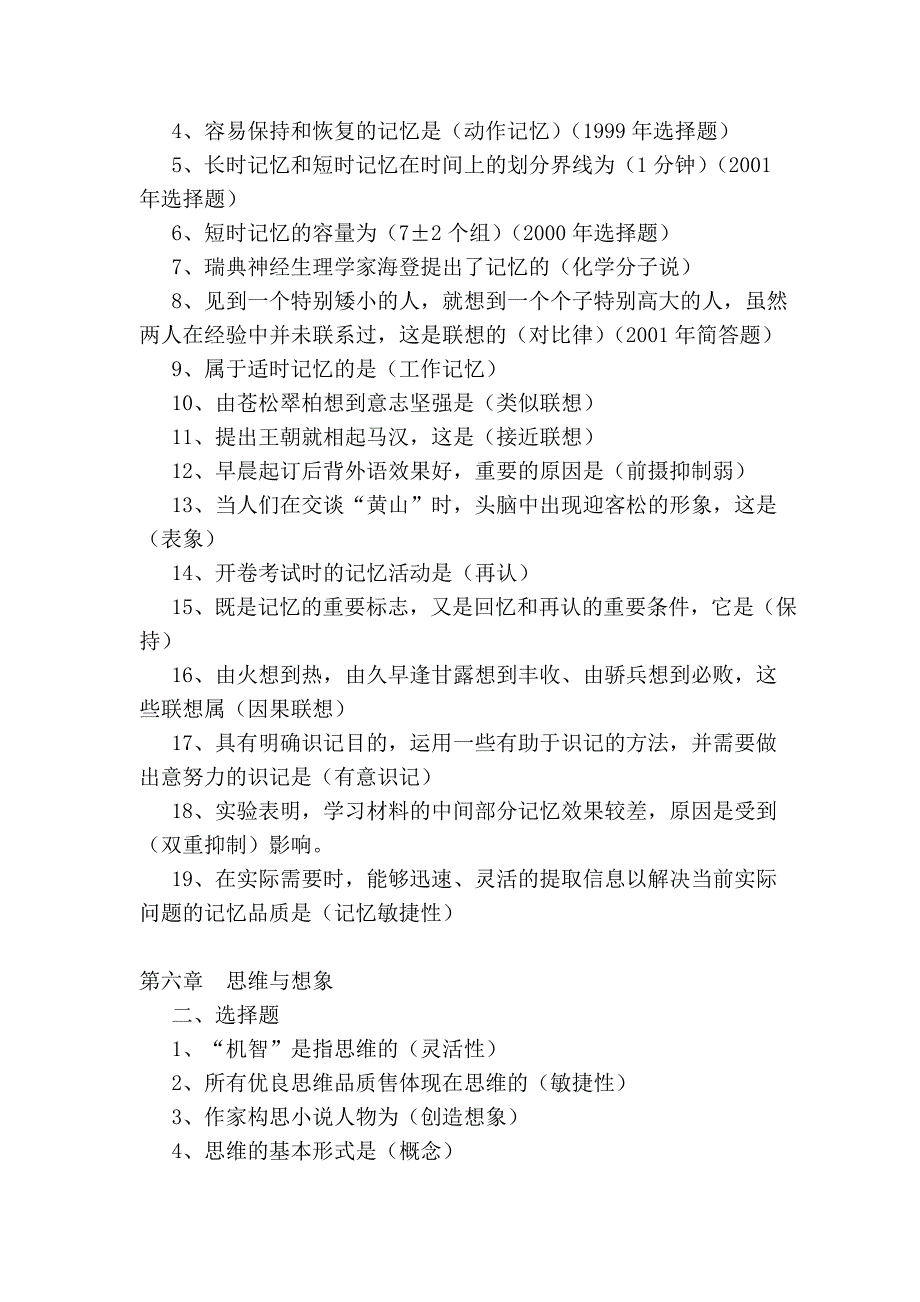 4、容易保持和恢复的记忆是（动作记忆）（1999 年选择题）

5、长时记忆和短时记忆在时间上的划分界线为（1 分钟）（2001 年选择题）

6、短时记忆的容量为（7±2 个组）（2000 年选择题）

7、瑞典神经生理学家海登提出了记忆的（化学分子说）

8、见到一个特别矮小的人，就想到一个个子特别高大的人，虽然两人在经验中并未联系过，这是联想的（对比律）（2001 年简答题）

9、属于适时记忆的是（工作记忆）

10、由苍松翠柏想到意志坚强是（类似联想）

11、提出王朝就相起马汉，这是（接近联想）

12、早晨起订后背外语效果好，重要的原因是（前摄抑制弱）

13、当人们在交谈“黄山”时，头脑中出现迎客松的形象，这是（表象）

14、开卷考试时的记忆活动是（再认）

15、既是记忆的重要标志，又是回忆和再认的重要条件，它是（保持）

16、由火想到热，由久旱逢甘露想到丰收、由骄兵想到必败，这些联想属（因果联想）

17、具有明确识记目的，运用一些有助于识记的方法，并需要做出意努力的识记是（有意识记）

18、实验表明，学习材料的中间部分记忆效果较差，原因是受到（双重抑制）影响。

19、在实际需要时，能够迅速、灵活的提取信息以解决当前实际问题的记忆品质是（记忆敏捷性）

第六章　思维与想象

二、选择题

1、“机智”是指思维的（灵活性）

2、所有优良思维品质售体现在思维的（敏捷性）

3、作家构思小说人物为（创造想象）

4、思维的基本形式是（概念）